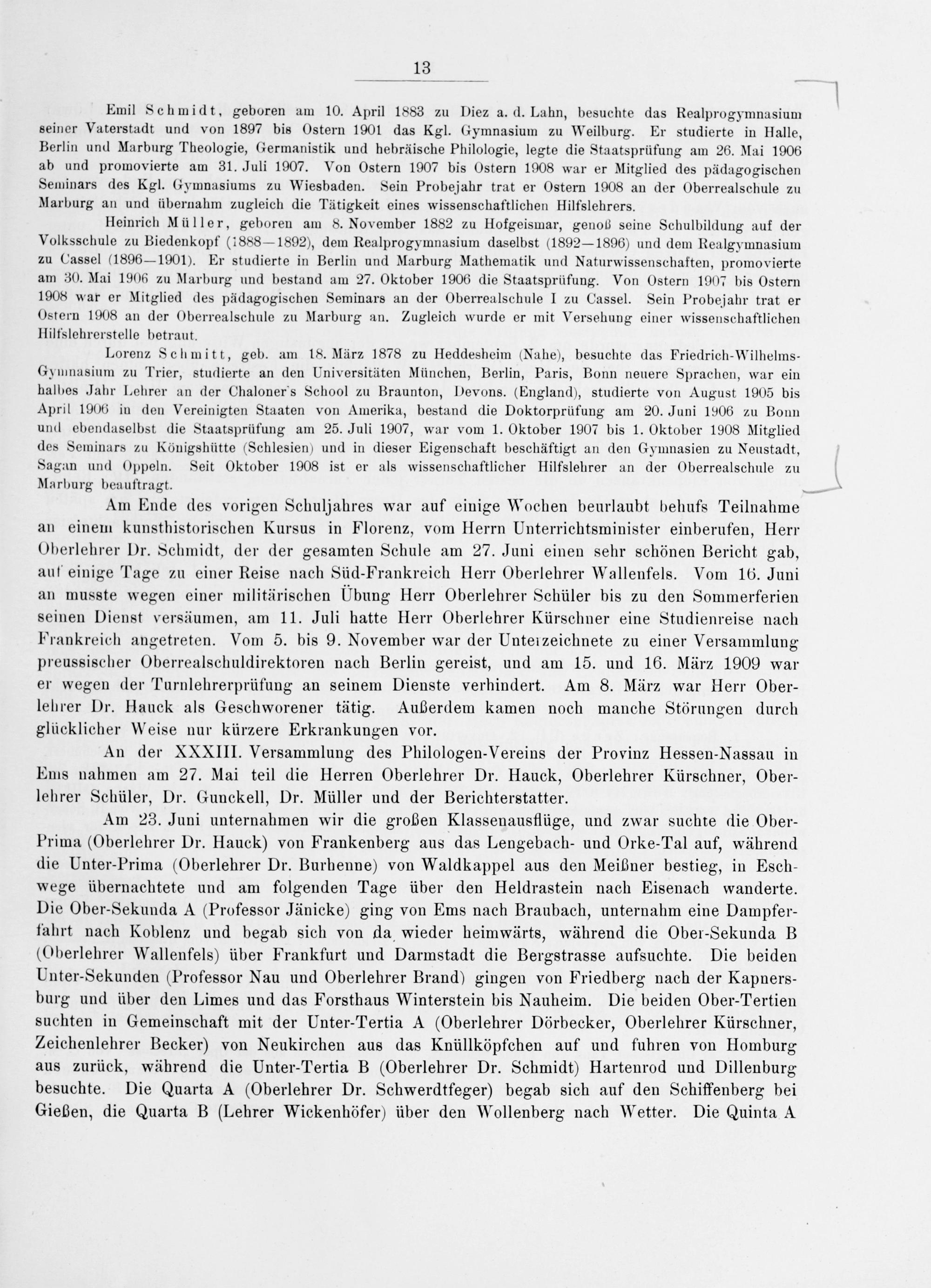 13

Emil Schmidt, geboren am 10. April 1883 zu Diez a. d. Lahn, besuchte das Realprogymnasium seiner Vaterstadt und von 1897 bis Ostern 1901 das Kgl. Gymnasium zu Weilburg. Er studierte in Halle, Berlin und Marburg Theologie, Germanistik und hebräische Philologie, legte die Staatsprüfung am 26. Mai 1906 ab und promovierte am 31. Juli 1907. Von Ostern 1907 bis Ostern 1908 war er Mitglied des pädagogischen Seminars des Kgl. Gymnasiums zu Wiesbaden. Sein Probejahr trat er Ostern 1908 an der Oberrealschule zu Marburg an und übernahm zugleich die Tätigkeit eines wissenschaftlichen Hilfslehrers.

Heinrich Müller, geboren am 8. November 1882 zu Hofgeismar, genoß seine Schulbildung auf der Volksschule zu Biedenkopf (1888—1892), dem Realprogymnasium daselbst (1892—1896) und dem Realgymnasium zu Cassel (1896—1901). Er studierte in Berlin und Marburg Mathematik und Naturwissenschaften, promovierte am 30. Mai 1906 zu Marburg und bestand am 27. Oktober 1906 die Staatsprüfung. Von Ostern 1907 bis Ostern 1908 war er Mitglied des pädagogischen Seminars an der Oberrealschule I zu Cassel. Sein Probejahr trat er Ostern 1908 an der Oberrealschule zu Marburg an. Zugleich wurde er mit Versehung einer wissenschaftlichen Hilfslehrerstelle betraut.

Lorenz Schmitt, geb. am 18. März 1878 zu Heddesheim (Nahe), besuchte das Friedrich-Wilhelms-Gymnasium zu Trier, studierte an den Universitäten München, Berlin, Paris, Bonn neuere Sprachen, war ein halbes Jahr Lehrer an der Chaloner's School zu Braunton, Devons. (England), studierte von August 1905 bis April 1906 in den Vereinigten Staaten von Amerika, bestand die Doktorprüfung am 20. Juni 1906 zu Bonn und ebendaselbst die Staatsprüfung am 25. Juli 1907, war vom 1. Oktober 1907 bis 1. Oktober 1908 Mitglied des Seminars zu Königshütte (Schlesien) und in dieser Eigenschaft beschäftigt an den Gymnasien zu Neustadt, Sagan und Oppeln. Seit Oktober 1908 ist er als wissenschaftlicher Hilfslehrer an der Oberrealschule zu Marburg beauftragt.

Am Ende des vorigen Schuljahres war auf einige Wochen beurlaubt behufs Teilnahme an einem kunsthistorischen Kursus in Florenz, vom Herrn Unterrichtsminister einberufen, Herr Oberlehrer Dr. Schmidt, der der gesamten Schule am 27. Juni einen sehr schönen Bericht gab, auf einige Tage zu einer Reise nach Süd-Frankreich Herr Oberlehrer Wallenfels. Vom 16. Juni an musste wegen einer militärischen Übung Herr Oberlehrer Schüler bis zu den Sommerferien seinen Dienst versäumen, am 11. Juli hatte Herr Oberlehrer Kürschner eine Studienreise nach Frankreich angetreten. Vom 5. bis 9. November war der Unterzeichnete zu einer Versammlung preussischer Oberrealschuldirektoren nach Berlin gereist, und am 15. und 16. März 1909 war er wegen der Turnlehrerprüfung an seinem Dienste verhindert. Am 8. März war Herr Oberlehrer Dr. Hauck als Geschworener tätig. Außerdem kamen noch manche Störungen durch glücklicher Weise nur kürzere Erkrankungen vor.

An der XXXIII. Versammlung des Philologen-Vereins der Provinz Hessen-Nassau in Ems nahmen am 27. Mai teil die Herren Oberlehrer Dr. Hauck, Oberlehrer Kürschner, Oberlehrer Schüler, Dr. Gunckell, Dr. Müller und der Berichterstatter.

Am 23. Juni unternahmen wir die großen Klassenausflüge, und zwar suchte die Ober-Prima (Oberlehrer Dr. Hauck) von Frankenberg aus das Lengebach- und Orke-Tal auf, während die Unter-Prima (Oberlehrer Dr. Burhenne) von Waldkappel aus den Meißner bestieg, in Eschwege übernachtete und am folgenden Tage über den Heldrastein nach Eisenach wanderte. Die Ober-Sekunda A (Professor Jänicke) ging von Ems nach Braubach, unternahm eine Dampferfahrt nach Koblenz und begab sich von da wieder heimwärts, während die Ober-Sekunda B (Oberlehrer Wallenfels) über Frankfurt und Darmstadt die Bergstrasse aufsuchte. Die beiden Unter-Sekunden (Professor Nau und Oberlehrer Brand) gingen von Friedberg nach der Kapnersburg und über den Limes und das Forsthaus Winterstein bis Nauheim. Die beiden Ober-Tertien suchten in Gemeinschaft mit der Unter-Tertia A (Oberlehrer Dörbecker, Oberlehrer Kürschner, Zeichenlehrer Becker) von Neukirchen aus das Knüllköpfchen auf und fuhren von Homburg aus zurück, während die Unter-Tertia B (Oberlehrer Dr. Schmidt) Hartenrod und Dillenburg besuchte. Die Quarta A (Oberlehrer Dr. Schwerdtfeger) begab sich auf den Schiffenberg bei Gießen, die Quarta B (Lehrer Wickenhöfer) über den Wollenberg nach Wetter. Die Quinta A